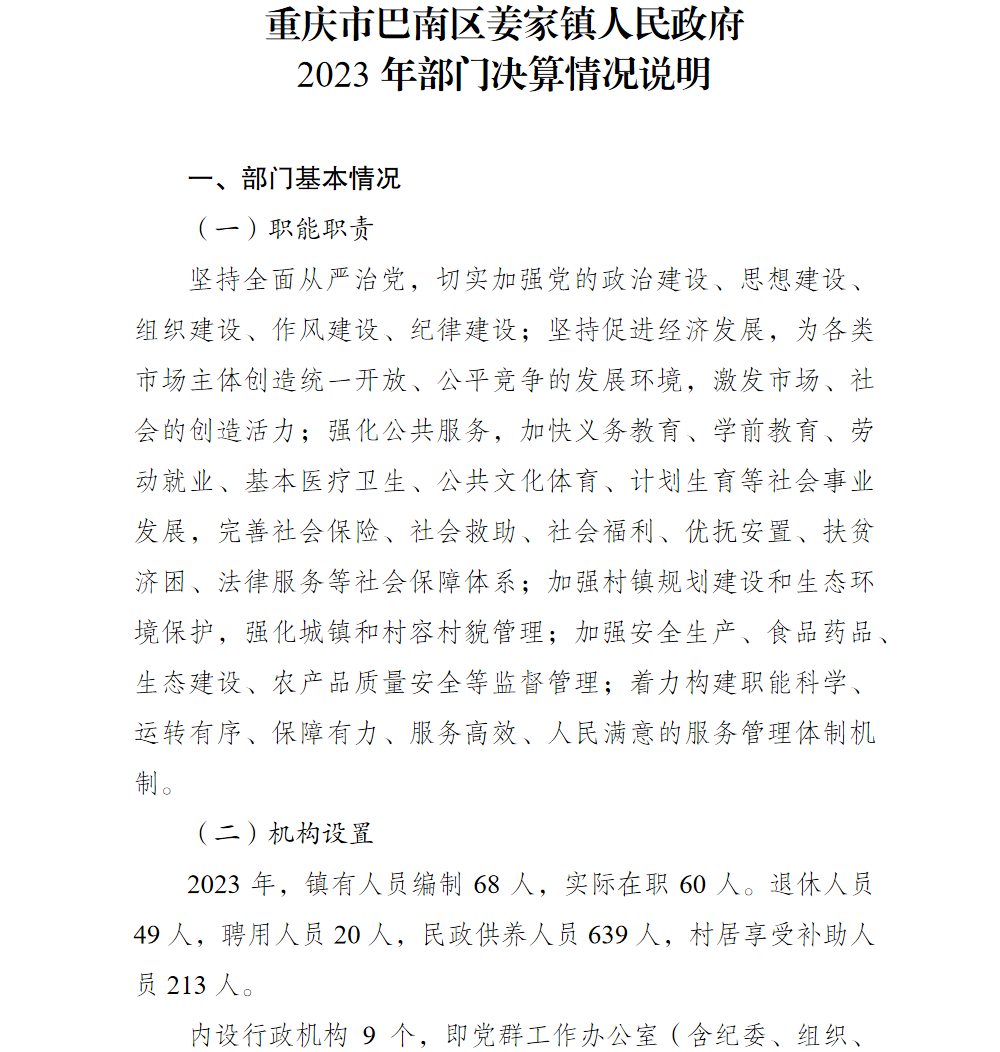 重庆市巴南区姜家镇人民政府
2023 年部门决算情况说明

一、部门基本情况

（一）职能职责

坚持全面从严治党，切实加强党的政治建设、思想建设、组织建设、作风建设、纪律建设；坚持促进经济发展，为各类市场主体创造统一开放、公平竞争的发展环境，激发市场、社会的创造活力；强化公共服务，加快义务教育、学前教育、劳动就业、基本医疗卫生、公共文化体育、计划生育等社会事业发展，完善社会保险、社会救助、社会福利、优抚安置、扶贫济困、法律服务等社会保障体系；加强村镇规划建设和生态环境保护，强化城镇和村容村貌管理；加强安全生产、食品药品、生态建设、农产品质量安全等监督管理；着力构建职能科学、运转有序、保障有力、服务高效、人民满意的服务管理体制机制。

（二）机构设置

2023 年，镇有人员编制 68 人，实际在职 60 人。退休人员 49 人，聘用人员 20 人，民政供养人员 639 人，村居享受补助人员 213 人。

内设行政机构 9 个，即党群工作办公室（含纪委、组织、